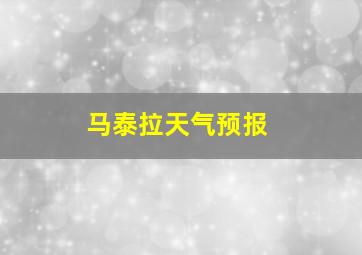 马泰拉天气预报